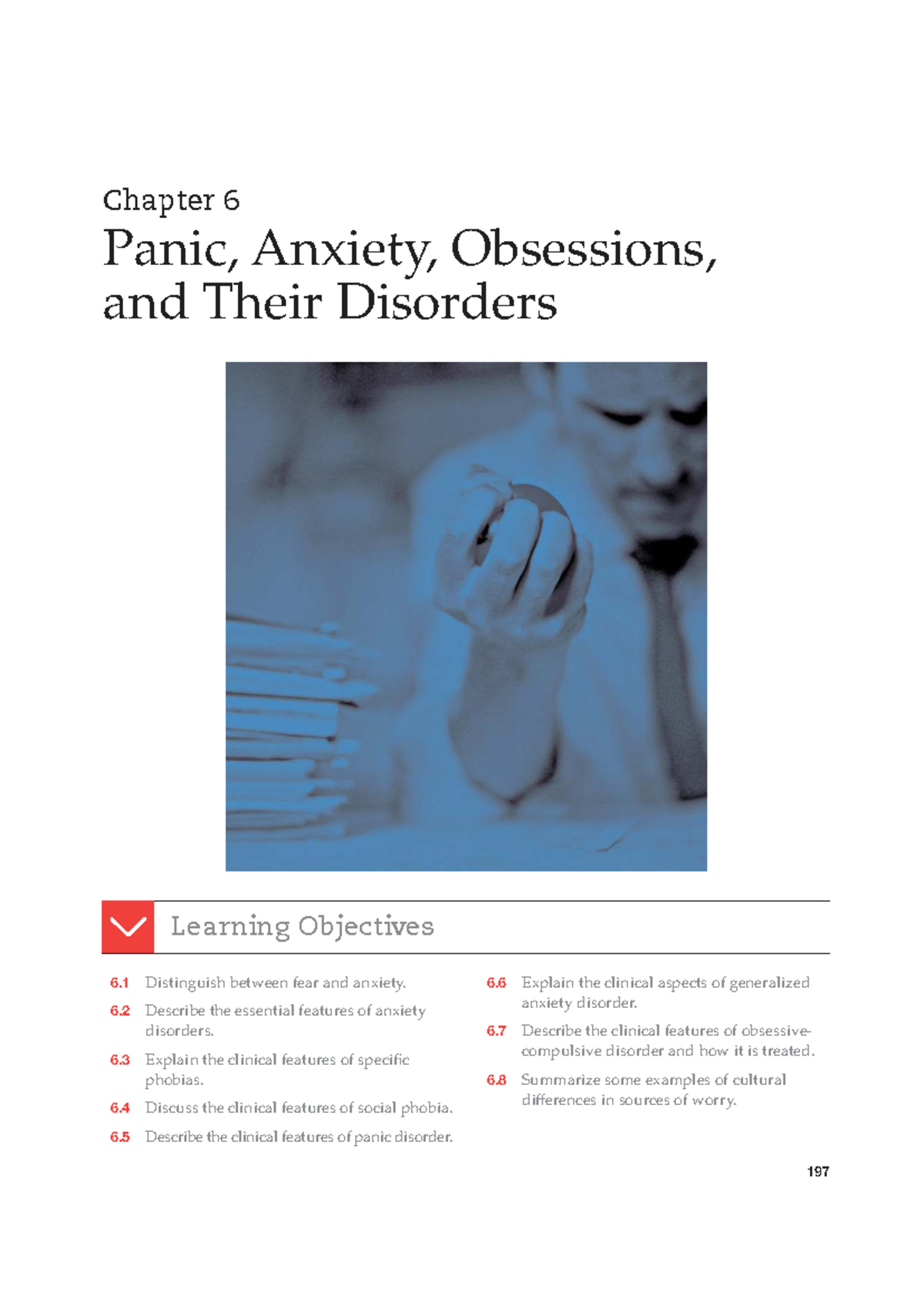 Chapter 6

Panic, Anxiety, Obsessions, and Their Disorders

Learning Objectives

6.1 Distinguish between fear and anxiety.

6.2 Describe the essential features of anxiety disorders.

6.3 Explain the clinical features of specific phobias.

6.4 Discuss the clinical features of social phobia.

6.5 Describe the clinical features of panic disorder.

6.6 Explain the clinical aspects of generalized anxiety disorder.

6.7 Describe the clinical features of obsessive-compulsive disorder and how it is treated.

6.8 Summarize some examples of cultural differences in sources of worry.

197